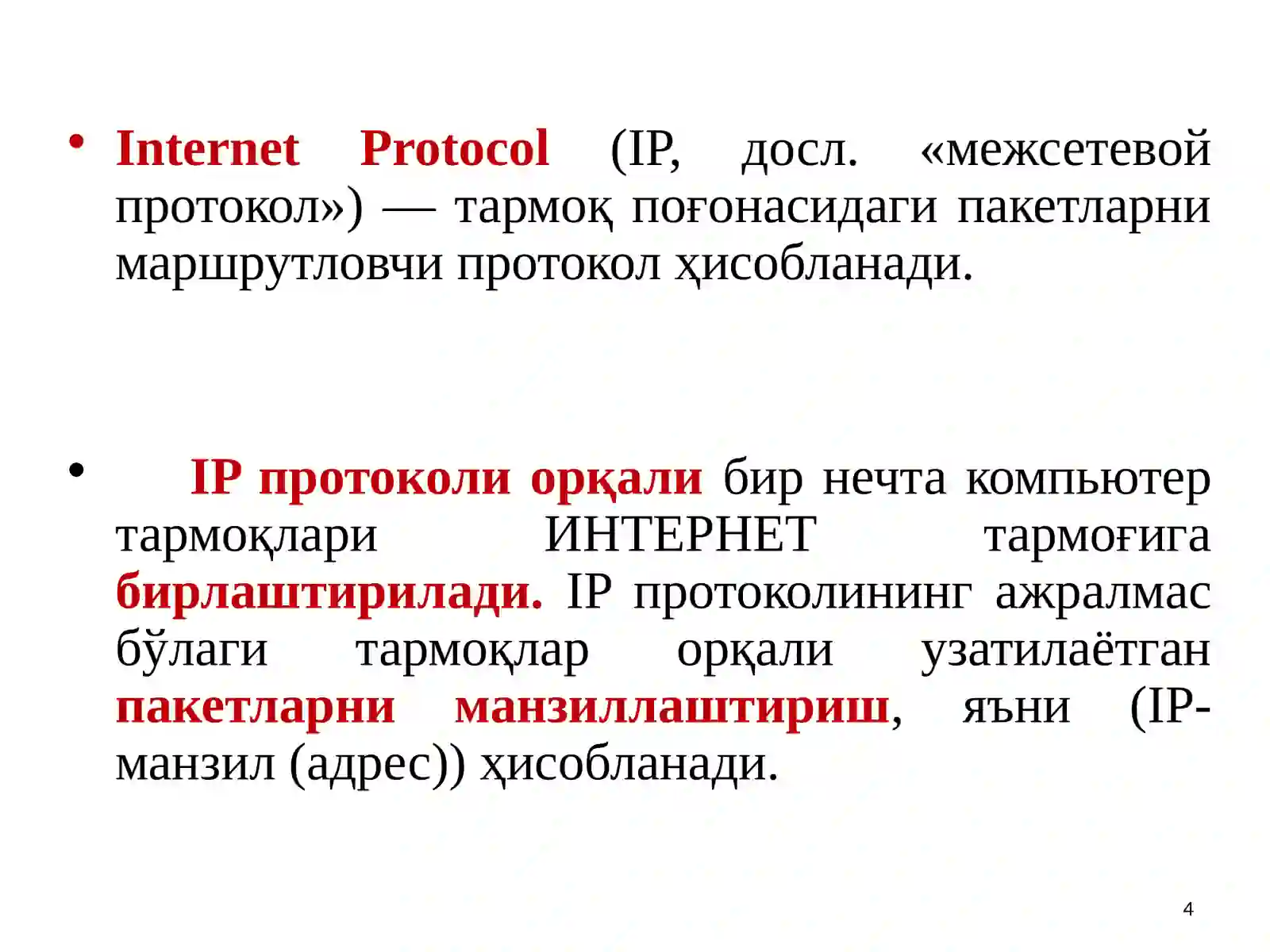 • Internet Protocol (IP, досл. «межсетевой протокол») — тармоқ поғонасидаги пакетларни маршрутловчи протокол ҳисобланади.

• IP протоколи орқали бир нечта компьютер тармоқлари ИНТЕРНЕТ тармоғига бирлаштирилади. IP протоколининг ажралмас бўлаги тармоқлар орқали узатилаётган пакетларни манзиллаштириш, яъни (IP-манзил (адрес)) ҳисобланади.

4